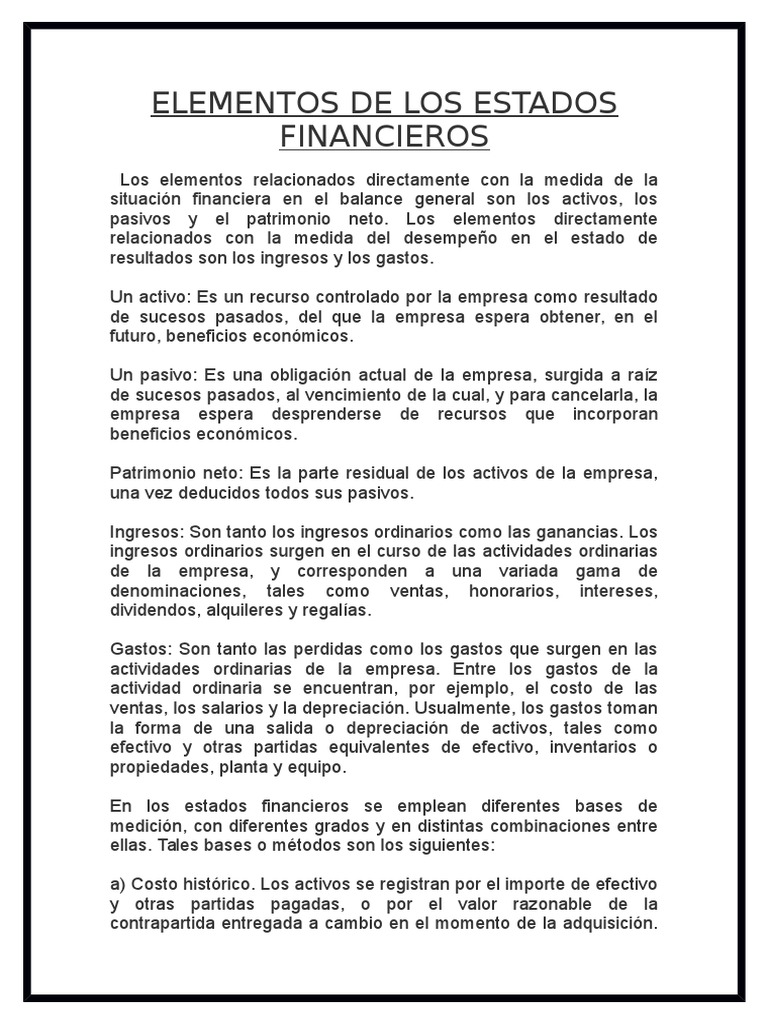 ELEMENTOS DE LOS ESTADOS FINANCIEROS

Los elementos relacionados directamente con la medida de la situación financiera en el balance general son los activos, los pasivos y el patrimonio neto. Los elementos directamente relacionados con la medida del desempeño en el estado de resultados son los ingresos y los gastos.

Un activo: Es un recurso controlado por la empresa como resultado de sucesos pasados, del que la empresa espera obtener, en el futuro, beneficios económicos.

Un pasivo: Es una obligación actual de la empresa, surgida a raíz de sucesos pasados, al vencimiento de la cual, y para cancelarla, la empresa espera desprenderse de recursos que incorporan beneficios económicos.

Patrimonio neto: Es la parte residual de los activos de la empresa, una vez deducidos todos sus pasivos.

Ingresos: Son tanto los ingresos ordinarios como las ganancias. Los ingresos ordinarios surgen en el curso de las actividades ordinarias de la empresa, y corresponden a una variada gama de denominaciones, tales como ventas, honorarios, intereses, dividendos, alquileres y regalías.

Gastos: Son tanto las perdidas como los gastos que surgen en las actividades ordinarias de la empresa. Entre los gastos de la actividad ordinaria se encuentran, por ejemplo, el costo de las ventas, los salarios y la depreciación. Usualmente, los gastos toman la forma de una salida o depreciación de activos, tales como efectivo y otras partidas equivalentes de efectivo, inventarios o propiedades, planta y equipo.

En los estados financieros se emplean diferentes bases de medición, con diferentes grados y en distintas combinaciones entre ellas. Tales bases o métodos son los siguientes:

a) Costo histórico. Los activos se registran por el importe de efectivo y otras partidas pagadas, o por el valor razonable de la contrapartida entregada a cambio en el momento de la adquisición.